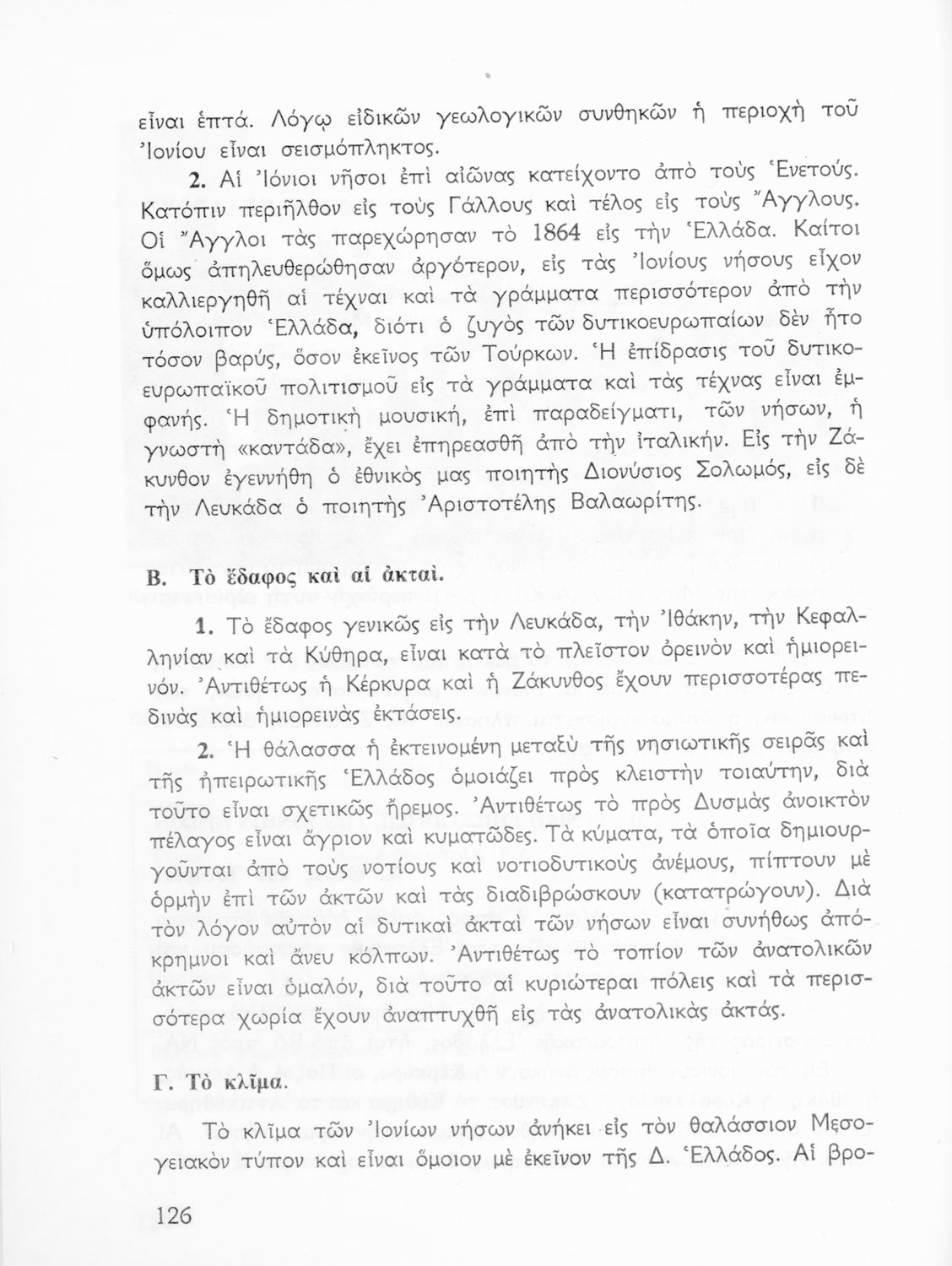 εἶναι ἑπτά. Λόγῳ εἰδικῶν γεωλογικῶν συνθηκῶν ἡ περιοχὴ τοῦ Ἰονίου εἶναι σεισμόπληκτος.

2. Αἱ Ἰόνιοι νῆσοι ἐπὶ αἰῶνας κατείχοντο ἀπὸ τοὺς Ἑνετούς. Κατόπιν περιῆλθον εἰς τοὺς Γάλλους καὶ τέλος εἰς τοὺς Ἄγγλους. Οἱ Ἄγγλοι τὰς παρεχώρησαν τὸ 1864 εἰς τὴν Ἑλλάδα. Καίτοι ὅμως ἀπηλευθερώθησαν ἀργότερον, εἰς τὰς Ἰονίους νήσους εἶχον καλλιεργηθῆ αἱ τέχναι καὶ τὰ γράμματα περισσότερον ἀπὸ τὴν ὑπόλοιπον Ἑλλάδα, διότι ὁ ζυγὸς τῶν δυτικοευρωπαίων δὲν ἦτο τόσον βαρύς, ὅσον ἐκεῖνος τῶν Τούρκων. Ἡ ἐπίδρασις τοῦ δυτικοευρωπαϊκοῦ πολιτισμοῦ εἰς τὰ γράμματα καὶ τὰς τέχνας εἶναι ἐμφανής. Ἡ δημοτικὴ μουσική, ἐπὶ παραδείγματι, τῶν νήσων, ἡ γνωστὴ «καντάδα», ἔχει ἐπηρεασθῆ ἀπὸ τὴν ἰταλικήν. Εἰς τὴν Ζάκυνθον ἐγεννήθη ὁ ἐθνικὸς μας ποιητὴς Διονύσιος Σολωμός, εἰς δὲ τὴν Λευκάδα ὁ ποιητὴς Ἀριστοτέλης Βαλαωρίτης.

Β. Τὸ ἔδαφος καὶ αἱ ἀκταί.

1. Τὸ ἔδαφος γενικῶς εἰς τὴν Λευκάδα, τὴν Ἰθάκην, τὴν Κεφαλληνίαν καὶ τὰ Κύθηρα, εἶναι κατὰ τὸ πλεῖστον ὀρεινὸν καὶ ἡμιορεινόν. Ἀντιθέτως ἡ Κέρκυρα καὶ ἡ Ζάκυνθος ἔχουν περισσοτέρας πεδινὰς καὶ ἡμιορεινὰς ἐκτάσεις.

2. Ἡ θάλασσα ἡ ἐκτεινομένη μεταξὺ τῆς νησιωτικῆς σειρᾶς καὶ τῆς ἠπειρωτικῆς Ἑλλάδος ὁμοιάζει πρὸς κλειστὴν τοιαύτην, διὰ τοῦτο εἶναι σχετικῶς ἤρεμος. Ἀντιθέτως τὸ πρὸς Δυσμὰς ἀνοικτὸν πέλαγος εἶναι ἄγριον καὶ κυματῶδες. Τὰ κύματα, τὰ ὁποῖα δημιουργοῦνται ἀπὸ τοὺς νοτίους καὶ νοτιοδυτικοὺς ἀνέμους, πίπτουν μὲ ὁρμὴν ἐπὶ τῶν ἀκτῶν καὶ τὰς διαβιβρώσκουν (κατατρώγουν). Διὰ τὸν λόγον αὐτὸν αἱ δυτικαὶ ἀκταὶ τῶν νήσων εἶναι συνήθως ἀπόκρημνοι καὶ ἄνευ κόλπων. Ἀντιθέτως τὸ τοπίον τῶν ἀνατολικῶν ἀκτῶν εἶναι ὁμαλόν, διὰ τοῦτο αἱ κυριώτεραι πόλεις καὶ τὰ περισσότερα χωρία ἔχουν ἀναπτυχθῆ εἰς τὰς ἀνατολικὰς ἀκτάς.

Γ. Τὸ κλῖμα.

Τὸ κλῖμα τῶν Ἰονίων νήσων ἀνήκει εἰς τὸν θαλάσσιον Μεσογειακὸν τύπον καὶ εἶναι ὅμοιον μὲ ἐκεῖνον τῆς Δ. Ἑλλάδος. Αἱ βρο-

126